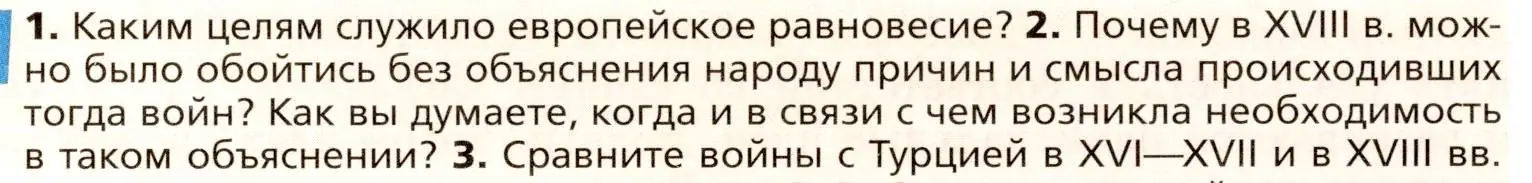 **1.** Каким целям служило европейское равновесие? **2.** Почему в XVIII в. можно было обойтись без объяснения народу причин и смысла происходивших тогда войн? Как вы думаете, когда и в связи с чем возникла необходимость в таком объяснении? **3.** Сравните войны с Турцией в XVI—XVII и в XVIII вв.